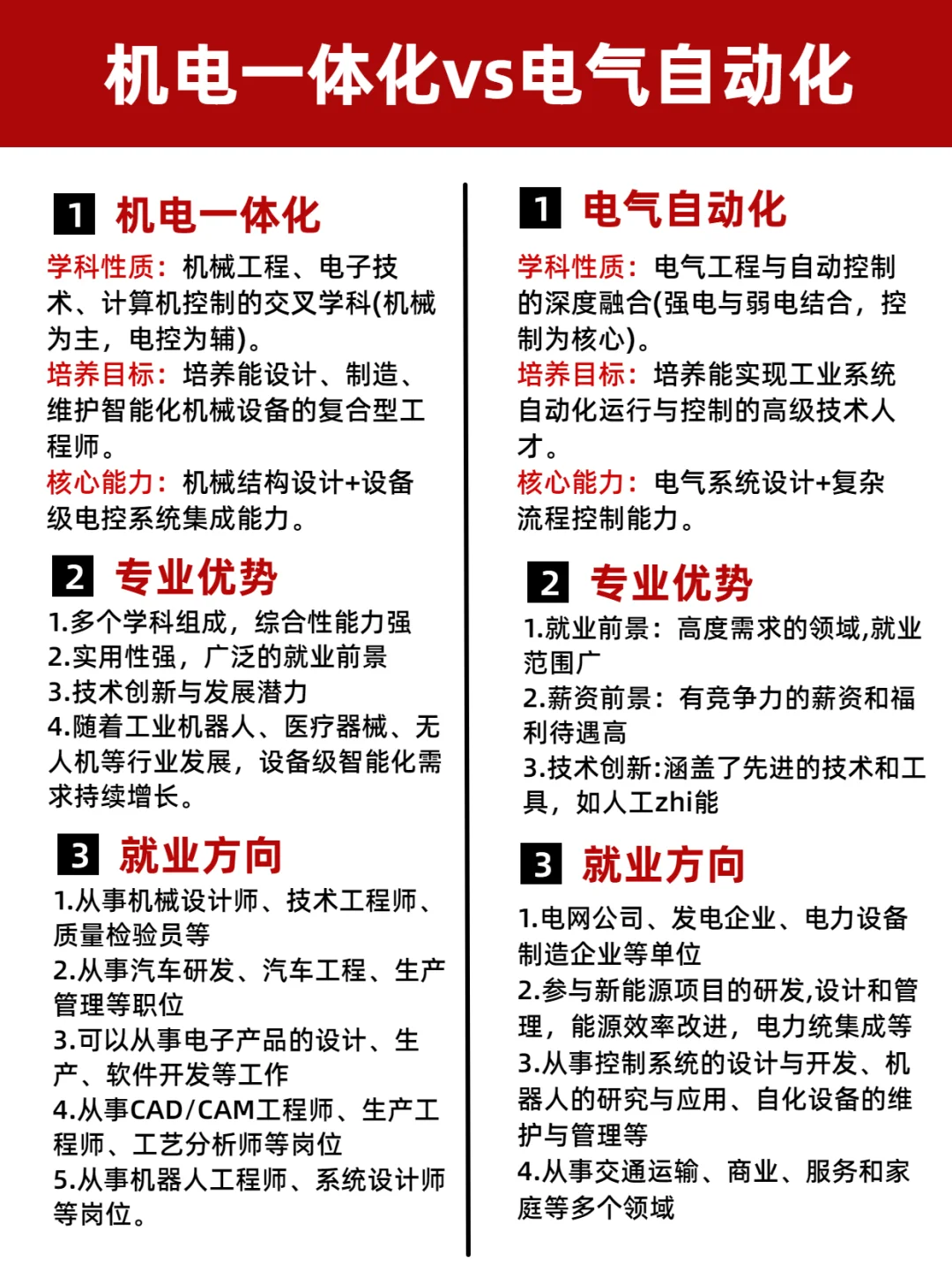 机电一体化vs电气自动化

1 机电一体化

学科性质：机械工程、电子技术、计算机控制的交叉学科(机械为主，电控为辅)。
培养目标：培养能设计、制造、维护智能化机械设备的复合型工程师。
核心能力：机械结构设计+设备级电控系统集成能力。

2 专业优势

1.多个学科组成，综合性能力强
2.实用性强，广泛的就业前景
3.技术创新与发展潜力
4.随着工业机器人、医疗器械、无人机等行业发展，设备级智能化需求持续增长。

3 就业方向

1.从事机械设计师、技术工程师、质量检验员等
2.从事汽车研发、汽车工程、生产管理等职位
3.可以从事电子产品的设计、生产、软件开发等工作
4.从事CAD/CAM工程师、生产工程师、工艺分析师等岗位
5.从事机器人工程师、系统设计师等岗位。

1 电气自动化

学科性质：电气工程与自动控制的深度融合(强电与弱电结合，控制为核心)。
培养目标：培养能实现工业系统自动化运行与控制的高级技术人才。
核心能力：电气系统设计+复杂流程控制能力。

2 专业优势

1.就业前景：高度需求的领域,就业范围广
2.薪资前景：有竞争力的薪资和福利待遇高
3.技术创新:涵盖了先进的技术和工具，如人工zhi能

3 就业方向

1.电网公司、发电企业、电力设备制造企业等单位
2.参与新能源项目的研发,设计和管理，能源效率改进，电力统集成等
3.从事控制系统的设计与开发、机器人的研究与应用、自化设备的维护与管理等
4.从事交通运输、商业、服务和家庭等多个领域